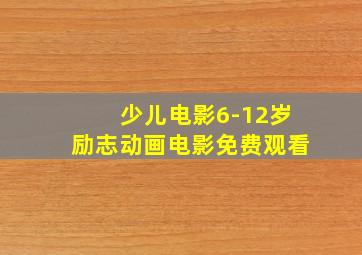 少儿电影6-12岁
励志动画电影免费观看